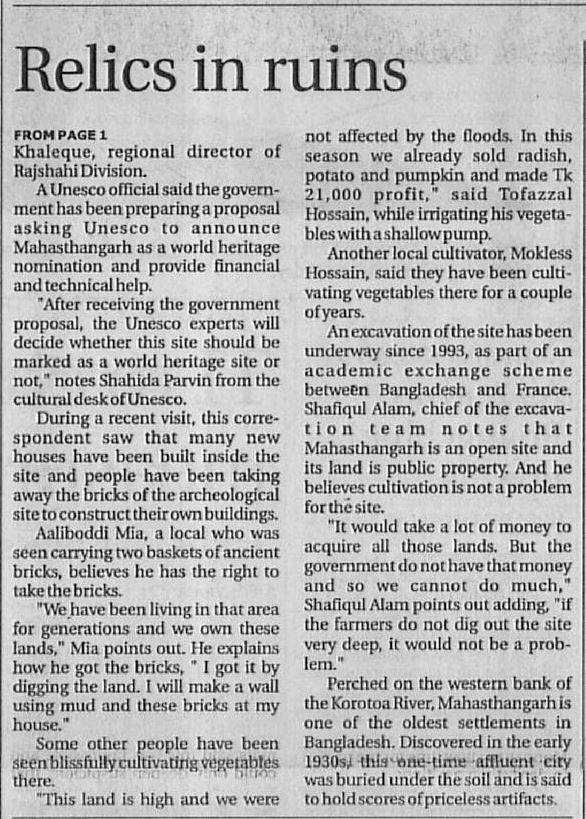 Relics in ruins

FROM PAGE 1
Khaleque, regional director of Rajshahi Division.

A Unesco official said the government has been preparing a proposal asking Unesco to announce Mahasthangarh as a world heritage nomination and provide financial and technical help.

"After receiving the government proposal, the Unesco experts will decide whether this site should be marked as a world heritage site or not," notes Shahida Parvin from the cultural desk of Unesco.

During a recent visit, this correspondent saw that many new houses have been built inside the site and people have been taking away the bricks of the archeological site to construct their own buildings.

Aaliboddi Mia, a local who was seen carrying two baskets of ancient bricks, believes he has the right to take the bricks.

"We have been living in that area for generations and we own these lands," Mia points out. He explains how he got the bricks, " I got it by digging the land. I will make a wall using mud and these bricks at my house."

Some other people have been seen blissfully cultivating vegetables there.

"This land is high and we were not affected by the floods. In this season we already sold radish, potato and pumpkin and made Tk 21,000 profit," said Tofazzal Hossain, while irrigating his vegetables with a shallow pump.

Another local cultivator, Mokless Hossain, said they have been cultivating vegetables there for a couple of years.

An excavation of the site has been underway since 1993, as part of an academic exchange scheme between Bangladesh and France. Shafiqul Alam, chief of the excavation team notes that Mahasthangarh is an open site and its land is public property. And he believes cultivation is not a problem for the site.

"It would take a lot of money to acquire all those lands. But the government do not have that money and so we cannot do much," Shafiqul Alam points out adding, "if the farmers do not dig out the site very deep, it would not be a problem."

Perched on the western bank of the Korotoa River, Mahasthangarh is one of the oldest settlements in Bangladesh. Discovered in the early 1930s, this one-time affluent city was buried under the soil and is said to hold scores of priceless artifacts.